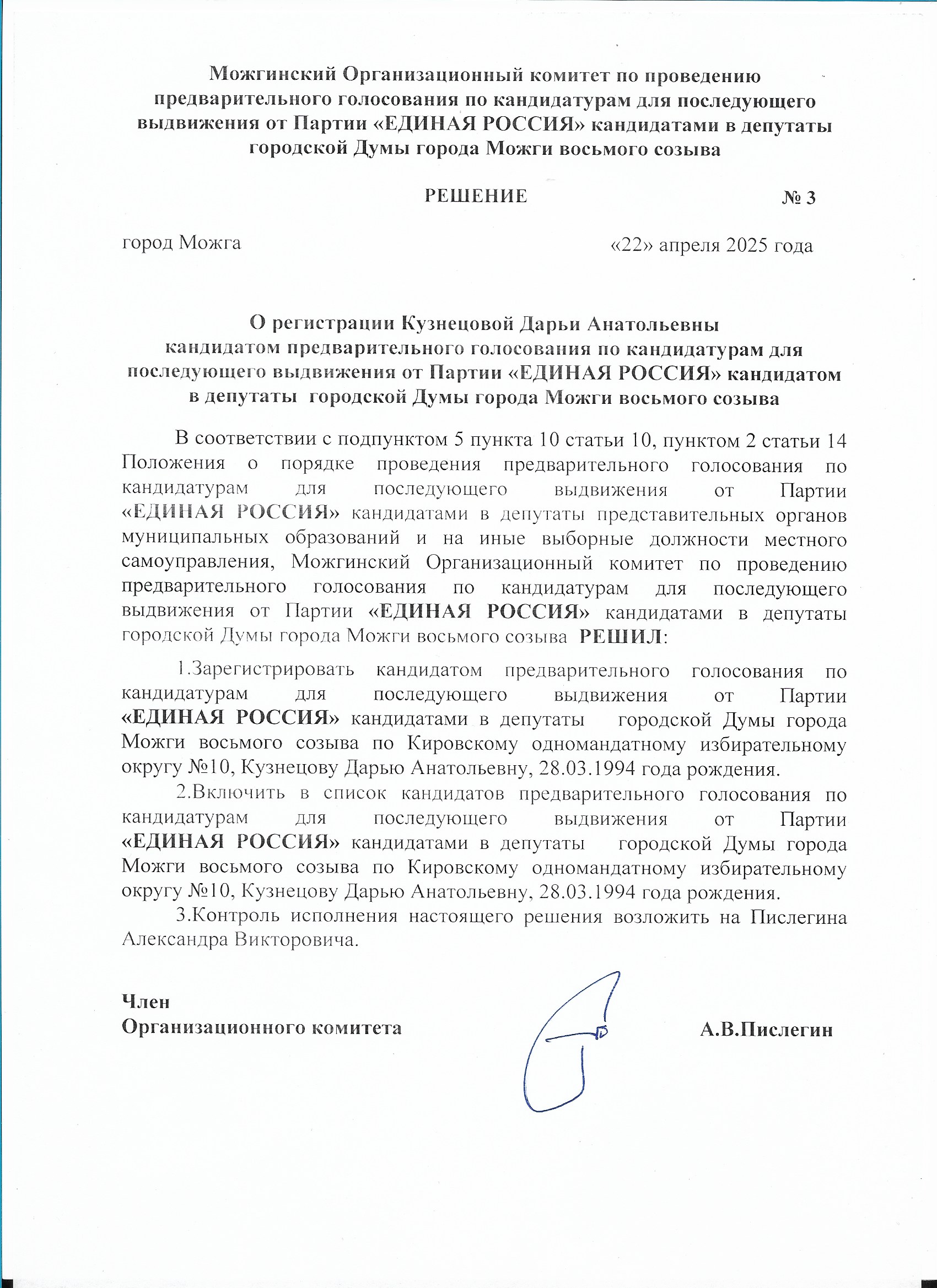 Можгинский Организационный комитет по проведению предварительного голосования по кандидатурам для последующего выдвижения от Партии «ЕДИНАЯ РОССИЯ» кандидатами в депутаты городской Думы города Можги восьмого созыва

РЕШЕНИЕ № 3

город Можга «22» апреля 2025 года

О регистрации Кузнецовой Дарьи Анатольевны кандидатом предварительного голосования по кандидатурам для последующего выдвижения от Партии «ЕДИНАЯ РОССИЯ» кандидатом в депутаты городской Думы города Можги восьмого созыва

В соответствии с подпунктом 5 пункта 10 статьи 10, пунктом 2 статьи 14 Положения о порядке проведения предварительного голосования по кандидатурам для последующего выдвижения от Партии «ЕДИНАЯ РОССИЯ» кандидатами в депутаты представительных органов муниципальных образований и на иные выборные должности местного самоуправления, Можгинский Организационный комитет по проведению предварительного голосования по кандидатурам для последующего выдвижения от Партии «ЕДИНАЯ РОССИЯ» кандидатами в депутаты городской Думы города Можги восьмого созыва РЕШИЛ:

1.Зарегистрировать кандидатом предварительного голосования по кандидатурам для последующего выдвижения от Партии «ЕДИНАЯ РОССИЯ» кандидатами в депутаты городской Думы города Можги восьмого созыва по Кировскому одномандатному избирательному округу №10, Кузнецову Дарью Анатольевну, 28.03.1994 года рождения.

2.Включить в список кандидатов предварительного голосования по кандидатурам для последующего выдвижения от Партии «ЕДИНАЯ РОССИЯ» кандидатами в депутаты городской Думы города Можги восьмого созыва по Кировскому одномандатному избирательному округу №10, Кузнецову Дарью Анатольевну, 28.03.1994 года рождения.

3.Контроль исполнения настоящего решения возложить на Пислегина Александра Викторовича.

Член
Организационного комитета А.В.Пислегин